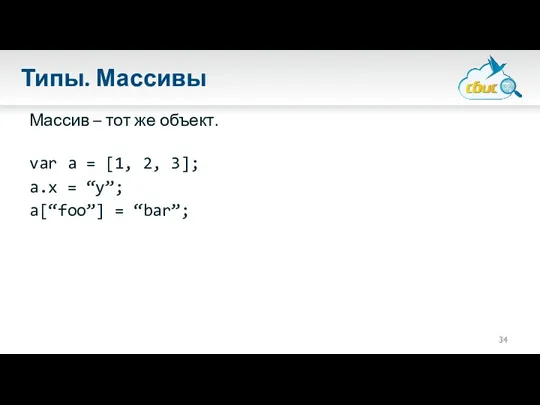 Типы. Массивы

сбис

Массив – тот же объект.

var a = [1, 2, 3];
a.x = “y”;
a[“foo”] = “bar”;

34